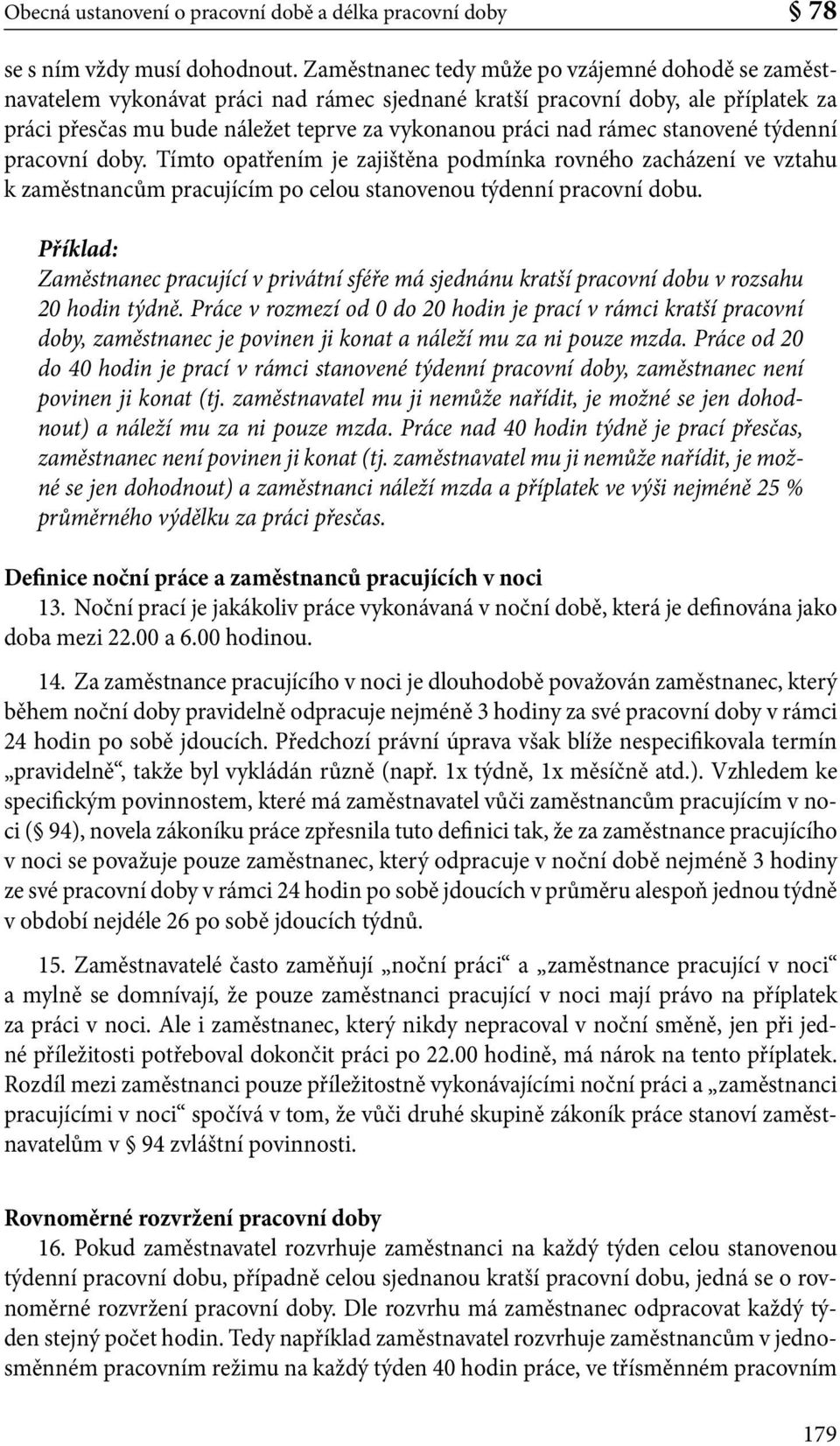 Obecná ustanovení o pracovní době a délka pracovní doby § 78

se s ním vždy musí dohodnout. Zaměstnanec tedy může po vzájemné dohodě se zaměstnavatelem vykonávat práci nad rámec sjednané kratší pracovní doby, ale příplatek za práci přesčas mu bude náležet teprve za vykonanou práci nad rámec stanovené týdenní pracovní doby. Tímto opatřením je zajištěna podmínka rovného zacházení ve vztahu k zaměstnancům pracujícím po celou stanovenou týdenní pracovní dobu.

Příklad:
Zaměstnanec pracující v privátní sféře má sjednánu kratší pracovní dobu v rozsahu 20 hodin týdně. Práce v rozmezí od 0 do 20 hodin je prací v rámci kratší pracovní doby, zaměstnanec je povinen ji konat a náleží mu za ni pouze mzda. Práce od 20 do 40 hodin je prací v rámci stanovené týdenní pracovní doby, zaměstnanec není povinen ji konat (tj. zaměstnavatel mu ji nemůže nařídit, je možné se jen dohodnout) a náleží mu za ni pouze mzda. Práce nad 40 hodin týdně je prací přesčas, zaměstnanec není povinen ji konat (tj. zaměstnavatel mu ji nemůže nařídit, je možné se jen dohodnout) a zaměstnanci náleží mzda a příplatek ve výši nejméně 25 % průměrného výdělku za práci přesčas.

Definice noční práce a zaměstnanců pracujících v noci
13. Noční prací je jakákoliv práce vykonávaná v noční době, která je definována jako doba mezi 22.00 a 6.00 hodinou.

14. Za zaměstnance pracujícího v noci je dlouhodobě považován zaměstnanec, který během noční doby pravidelně odpracuje nejméně 3 hodiny za své pracovní doby v rámci 24 hodin po sobě jdoucích. Předchozí právní úprava však blíže nespecifikovala termín „pravidelně“, takže byl vykládán různě (např. 1x týdně, 1x měsíčně atd.). Vzhledem ke specifickým povinnostem, které má zaměstnavatel vůči zaměstnancům pracujícím v noci (§ 94), novela zákoníku práce zpřesnila tuto definici tak, že za zaměstnance pracujícího v noci se považuje pouze zaměstnanec, který odpracuje v noční době nejméně 3 hodiny ze své pracovní doby v rámci 24 hodin po sobě jdoucích v průměru alespoň jednou týdně v období nejdéle 26 po sobě jdoucích týdnů.

15. Zaměstnavatelé často zaměňují „noční práci“ a „zaměstnance pracující v noci“ a mylně se domnívají, že pouze zaměstnanci pracující v noci mají právo na příplatek za práci v noci. Ale i zaměstnanec, který nikdy nepracoval v noční směně, jen při jedné příležitosti potřeboval dokončit práci po 22.00 hodině, má nárok na tento příplatek. Rozdíl mezi zaměstnanci pouze příležitostně vykonávajícími noční práci a „zaměstnanci pracujícími v noci“ spočívá v tom, že vůči druhé skupině zákoník práce stanoví zaměstnavatelům v § 94 zvláštní povinnosti.

Rovnoměrné rozvržení pracovní doby
16. Pokud zaměstnavatel rozvrhuje zaměstnanci na každý týden celou stanovenou týdenní pracovní dobu, případně celou sjednanou kratší pracovní dobu, jedná se o rovnoměrné rozvržení pracovní doby. Dle rozvrhu má zaměstnanec odpracovat každý týden stejný počet hodin. Tedy například zaměstnavatel rozvrhuje zaměstnancům v jednosměnném pracovním režimu na každý týden 40 hodin práce, ve třísměnném pracovním

179